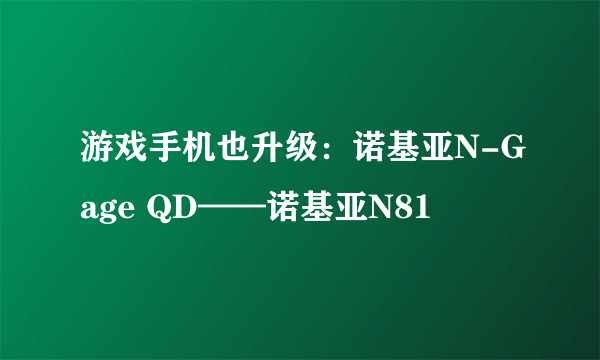 游戏手机也升级：诺基亚N-Gage QD——诺基亚N81